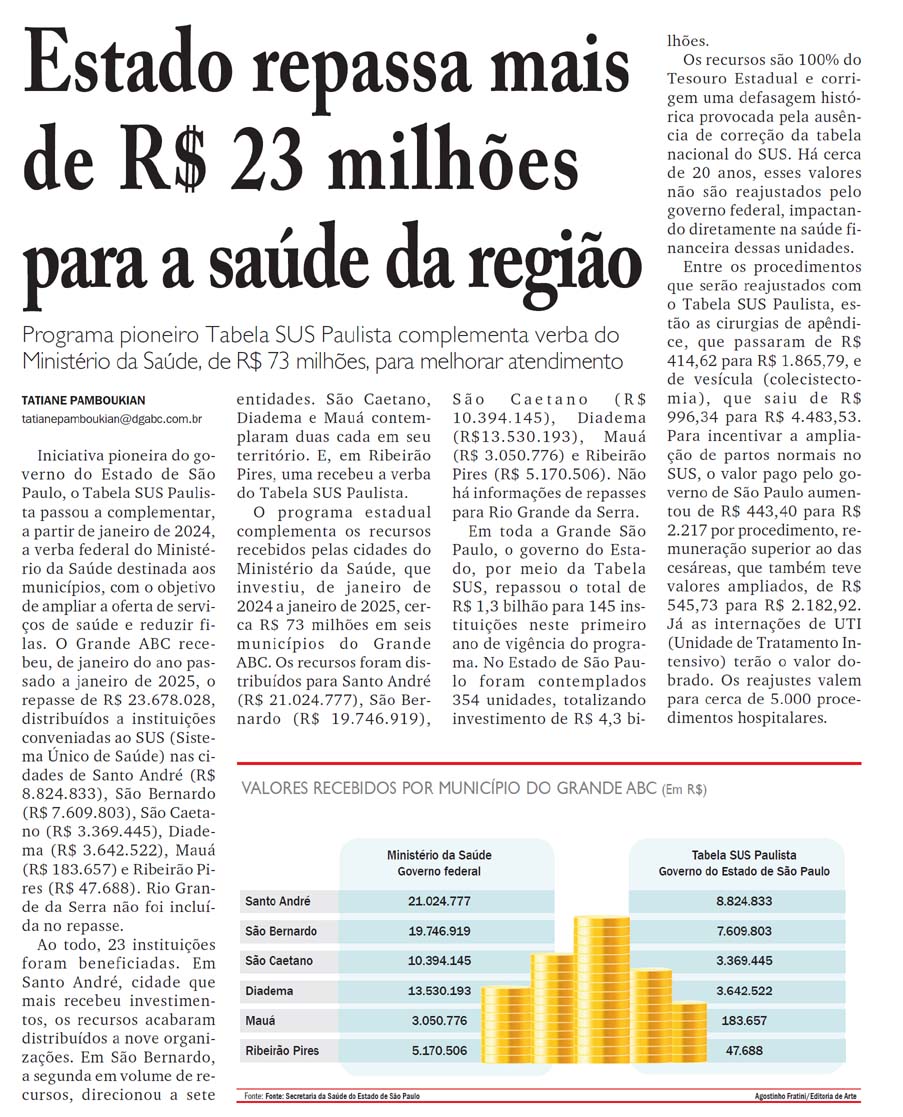 Estado repassa mais de R$ 23 milhões para a saúde da região

Programa pioneiro Tabela SUS Paulista complementa verba do Ministério da Saúde, de R$ 73 milhões, para melhorar atendimento

TATIANE PAMBOUKIAN
tatianepamboukian@dgabc.com.br

Iniciativa pioneira do governo do Estado de São Paulo, o Tabela SUS Paulista passou a complementar, a partir de janeiro de 2024, a verba federal do Ministério da Saúde destinada aos municípios, com o objetivo de ampliar a oferta de serviços de saúde e reduzir filas. O Grande ABC recebeu, de janeiro do ano passado a janeiro de 2025, o repasse de R$ 23.678.028, distribuídos a instituições conveniadas ao SUS (Sistema Único de Saúde) nas cidades de Santo André (R$ 8.824.833), São Bernardo (R$ 7.609.803), São Caetano (R$ 3.369.445), Diadema (R$ 3.642.522), Mauá (R$ 183.657) e Ribeirão Pires (R$ 47.688). Rio Grande da Serra não foi incluída no repasse.

Ao todo, 23 instituições foram beneficiadas. Em Santo André, cidade que mais recebeu investimentos, os recursos acabaram distribuídos a nove organizações. Em São Bernardo, a segunda em volume de recursos, direcionou a sete entidades. São Caetano, Diadema e Mauá contemplaram duas cada em seu território. E, em Ribeirão Pires, uma recebeu a verba do Tabela SUS Paulista.

O programa estadual complementa os recursos recebidos pelas cidades do Ministério da Saúde, que investiu, de janeiro de 2024 a janeiro de 2025, cerca R$ 73 milhões em seis municípios do Grande ABC. Os recursos foram distribuídos para Santo André (R$ 21.024.777), São Bernardo (R$ 19.746.919), São Caetano (R$ 10.394.145), Diadema (R$13.530.193), Mauá (R$ 3.050.776) e Ribeirão Pires (R$ 5.170.506). Não há informações de repasses para Rio Grande da Serra.

Em toda a Grande São Paulo, o governo do Estado, por meio da Tabela SUS, repassou o total de R$ 1,3 bilhão para 145 instituições neste primeiro ano de vigência do programa. No Estado de São Paulo foram contemplados 354 unidades, totalizando investimento de R$ 4,3 bilhões.

Os recursos são 100% do Tesouro Estadual e corrigem uma defasagem histórica provocada pela ausência de correção da tabela nacional do SUS. Há cerca de 20 anos, esses valores não são reajustados pelo governo federal, impactando diretamente na saúde financeira dessas unidades.

Entre os procedimentos que serão reajustados com o Tabela SUS Paulista, estão as cirurgias de apêndice, que passaram de R$ 414,62 para R$ 1.865,79, e de vesícula (colecistectomia), que saiu de R$ 996,34 para R$ 4.483,53. Para incentivar a ampliação de partos normais no SUS, o valor pago pelo governo de São Paulo aumentou de R$ 443,40 para R$ 2.217 por procedimento, remuneração superior ao das cesáreas, que também teve valores ampliados, de R$ 545,73 para R$ 2.182,92. Já as internações de UTI (Unidade de Tratamento Intensivo) terão o valor dobrado. Os reajustes valem para cerca de 5.000 procedimentos hospitalares.

VALORES RECEBIDOS POR MUNICÍPIO DO GRANDE ABC (Em R$)

| | Ministério da Saúde Governo federal | Tabela SUS Paulista Governo do Estado de São Paulo |
|---|---|---|
| Santo André | 21.024.777 | 8.824.833 |
| São Bernardo | 19.746.919 | 7.609.803 |
| São Caetano | 10.394.145 | 3.369.445 |
| Diadema | 13.530.193 | 3.642.522 |
| Mauá | 3.050.776 | 183.657 |
| Ribeirão Pires | 5.170.506 | 47.688 |

Fonte: Foete: Secretaria da Saúde do Estado de São Paulo
Agostinho Fratini/Editoria de Arte